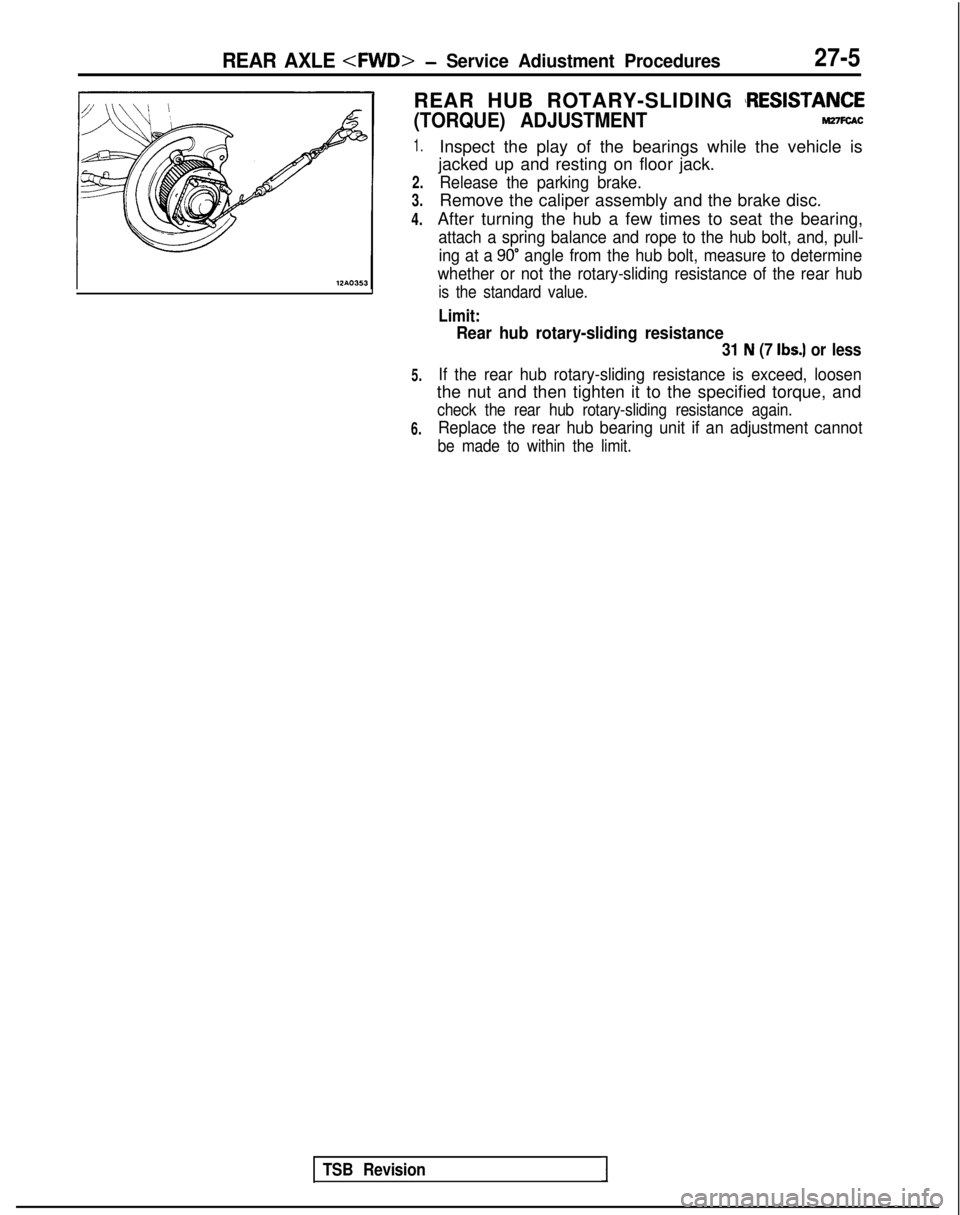 REAR AXLE <FWD> – Service Adiustment Procedures 27-5

12A0353

REAR HUB ROTARY-SLIDING RESISTANCE (TORQUE) ADJUSTMENT M27FCAC

1. Inspect the play of the bearings while the vehicle is jacked up and resting on floor jack.
2. Release the parking brake.
3. Remove the caliper assembly and the brake disc.
4. After turning the hub a few times to seat the bearing, attach a spring balance and rope to the hub bolt, and, pulling at a 90° angle from the hub bolt, measure to determine whether or not the rotary-sliding resistance of the rear hub is the standard value.

Limit:
Rear hub rotary-sliding resistance
31 N (7 lbs.) or less

5. If the rear hub rotary-sliding resistance is exceed, loosen the nut and then tighten it to the specified torque, and check the rear hub rotary-sliding resistance again.
6. Replace the rear hub bearing unit if an adjustment cannot be made to within the limit.

TSB Revision

carmanualsonline.info